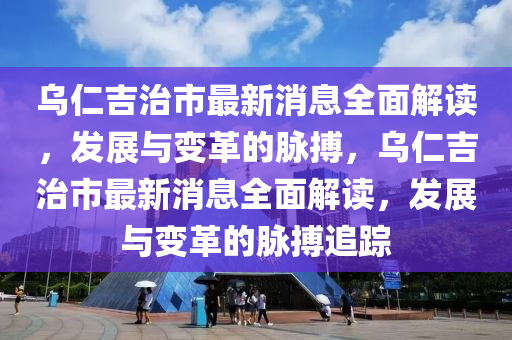 乌仁吉治市最新消息全面解读，发展与变革的脉搏，乌仁吉治市最新消息全面解读，发展与变革的脉搏追踪